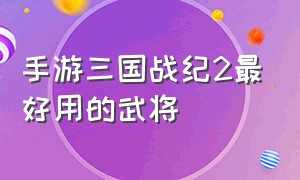 手游三国战纪2最好用的武将